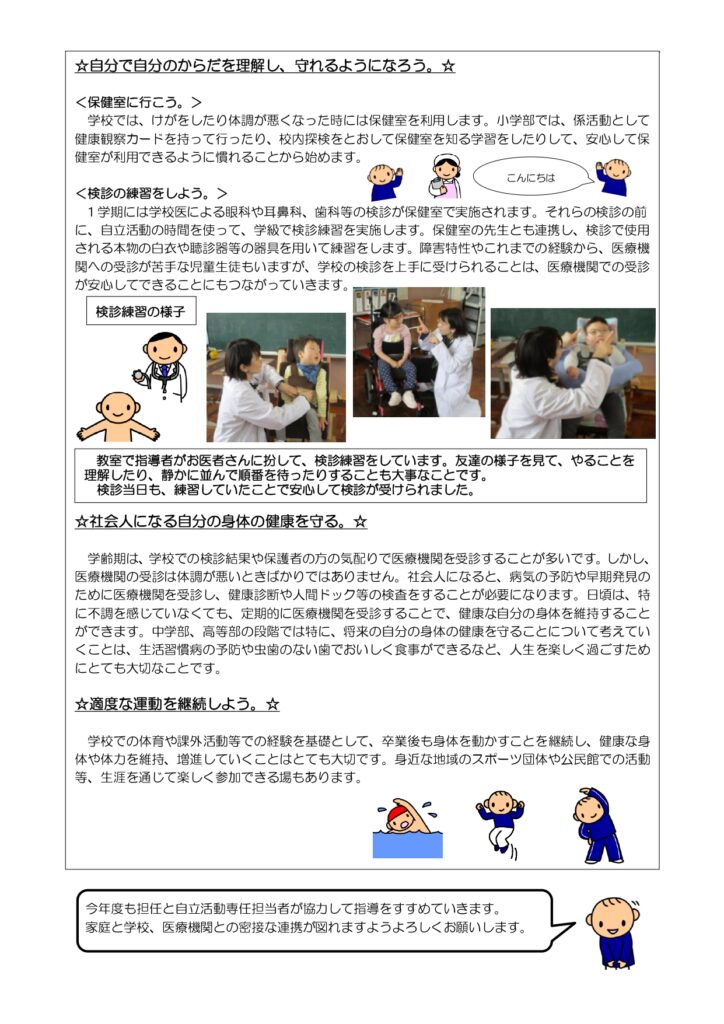 ☆自分で自分のからだを理解し、守れるようになろう。☆

＜保健室に行こう。＞
学校では、けがをしたり体調が悪くなった時には保健室を利用します。小学部では、係活動として健康観察カードを持って行ったり、校内探検をとおして保健室を知る学習をしたりして、安心して保健室が利用できるように慣れることから始めます。

こんにちは

＜検診の練習をしよう。＞
１学期には学校医による眼科や耳鼻科、歯科等の検診が保健室で実施されます。それらの検診の前に、自立活動の時間を使って、学級で検診練習を実施します。保健室の先生とも連携し、検診で使用される本物の白衣や聴診器等の器具を用いて練習をします。障害特性やこれまでの経験から、医療機関への受診が苦手な児童生徒もいますが、学校の検診を上手に受けられることは、医療機関での受診が安心してできることにもつながっていきます。

検診練習の様子

教室で指導者がお医者さんに扮して、検診練習をしています。友達の様子を見て、やることを理解したり、静かに並んで順番を待ったりすることも大事なことです。
検診当日も、練習していたことで安心して検診が受けられました。

☆社会人になる自分の身体の健康を守る。☆

学齢期は、学校での検診結果や保護者の方の気配りで医療機関を受診することが多いです。しかし、医療機関の受診は体調が悪いときばかりではありません。社会人になると、病気の予防や早期発見のために医療機関を受診し、健康診断や人間ドック等の検査をすることが必要になります。日頃は、特に不調を感じていなくても、定期的に医療機関を受診することで、健康な自分の身体を維持することができます。中学部、高等部の段階では特に、将来の自分の身体の健康を守ることについて考えていくことは、生活習慣病の予防や虫歯のない歯でおいしく食事ができるなど、人生を楽しく過ごすためにとても大切なことです。

☆適度な運動を継続しよう。☆

学校での体育や課外活動等での経験を基礎として、卒業後も身体を動かすことを継続し、健康な身体や体力を維持、増進していくことはとても大切です。身近な地域のスポーツ団体や公民館での活動等、生涯を通じて楽しく参加できる場もあります。

今年度も担任と自立活動専任担当者が協力して指導をすすめていきます。
家庭と学校、医療機関との密接な連携が図れますようよろしくお願いします。